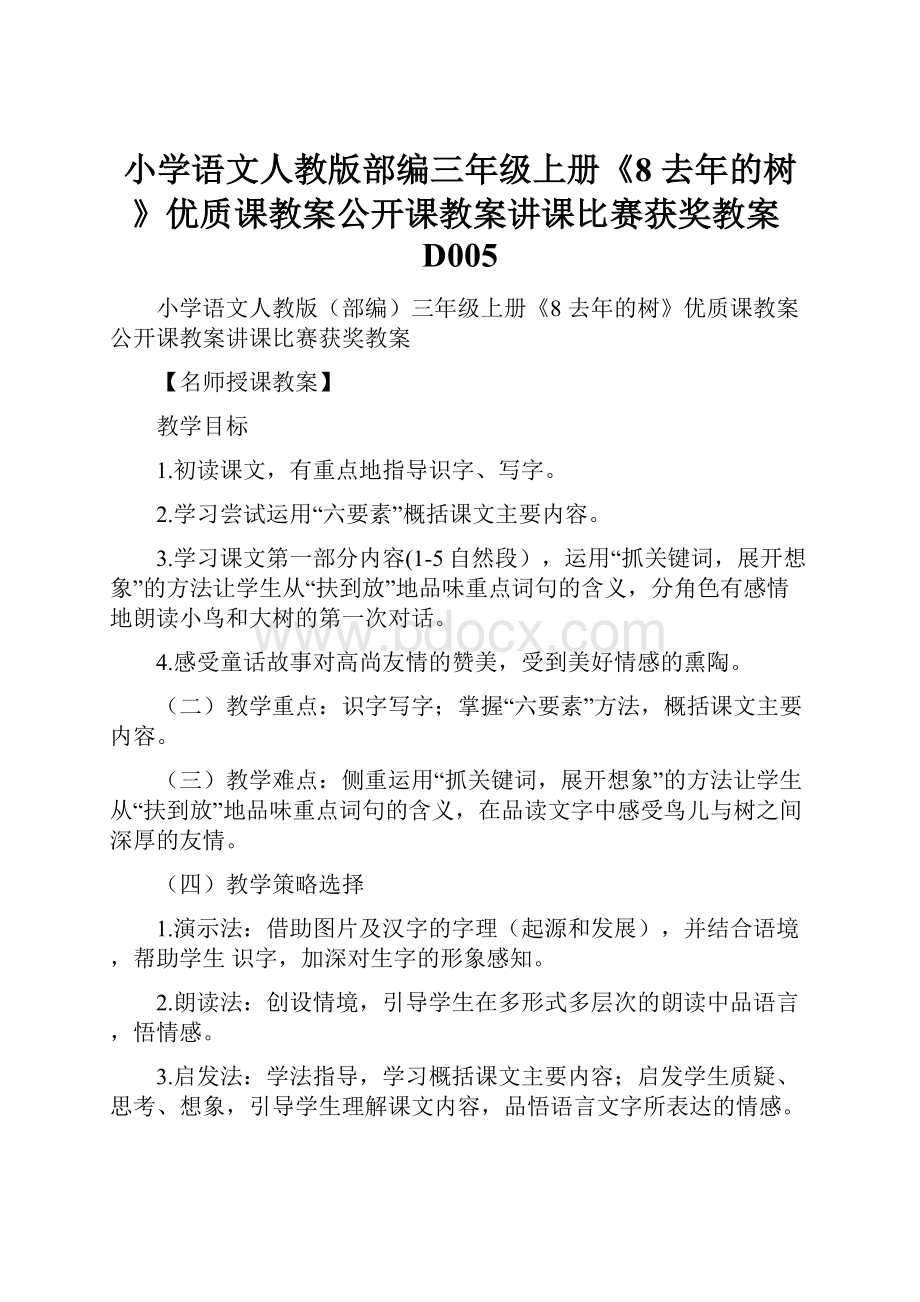 小学语文人教版部编三年级上册《8 去年的树》优质课教案公开课教案讲课比赛获奖教案D005

小学语文人教版（部编）三年级上册《8 去年的树》优质课教案公开课教案讲课比赛获奖教案

【名师授课教案】

教学目标

1.初读课文，有重点地指导识字、写字。

2.学习尝试运用“六要素”概括课文主要内容。

3.学习课文第一部分内容(1-5 自然段），运用“抓关键词，展开想象”的方法让学生从“扶到放”地品味重点词句的含义，分角色有感情地朗读小鸟和大树的第一次对话。

www.bdocx.com

4.感受童话故事对高尚友情的赞美，受到美好情感的熏陶。

（二）教学重点：识字写字；掌握“六要素”方法，概括课文主要内容。

（三）教学难点：侧重运用“抓关键词，展开想象”的方法让学生从“扶到放”地品味重点词句的含义，在品读文字中感受鸟儿与树之间深厚的友情。

（四）教学策略选择

1.演示法：借助图片及汉字的字理（起源和发展），并结合语境，帮助学生 识字，加深对生字的形象感知。

2.朗读法：创设情境，引导学生在多形式多层次的朗读中品语言，悟情感。

3.启发法：学法指导，学习概括课文主要内容；启发学生质疑、思考、想象，引导学生理解课文内容，品悟语言文字所表达的情感。